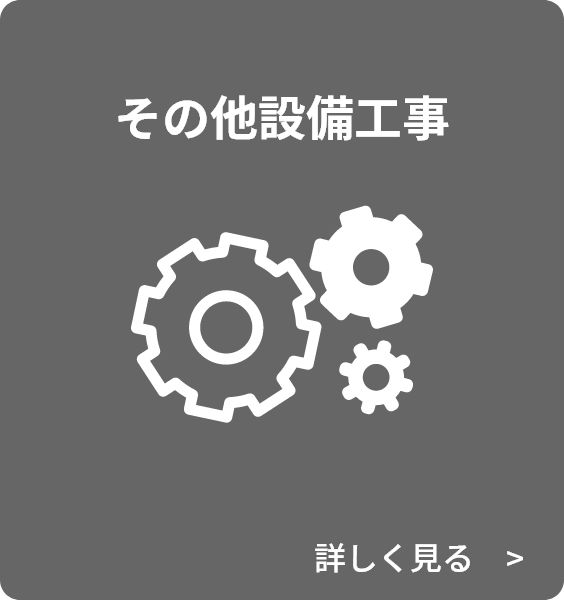 その他設備工事

詳しく見る >